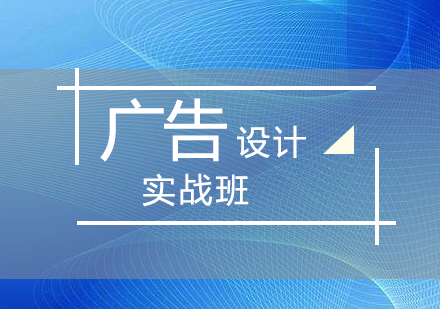 广告设计
实战班